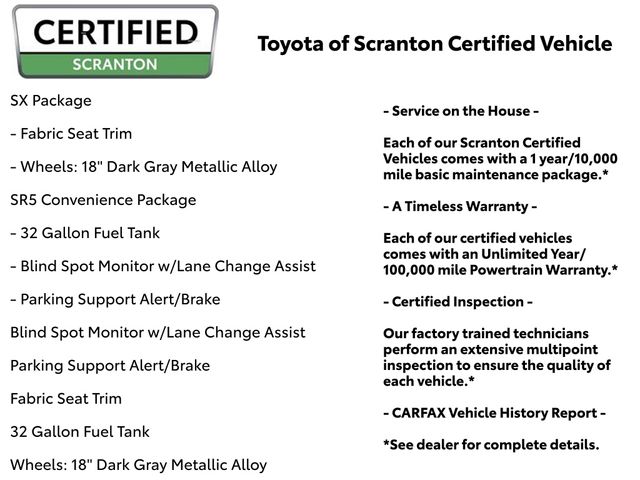 CERTIFIED
SCRANTON

Toyota of Scranton Certified Vehicle

SX Package

- Fabric Seat Trim

- Wheels: 18" Dark Gray Metallic Alloy

SR5 Convenience Package

- 32 Gallon Fuel Tank

- Blind Spot Monitor w/Lane Change Assist

- Parking Support Alert/Brake

Blind Spot Monitor w/Lane Change Assist

Parking Support Alert/Brake

Fabric Seat Trim

32 Gallon Fuel Tank

Wheels: 18" Dark Gray Metallic Alloy

- Service on the House -

Each of our Scranton Certified Vehicles comes with a 1 year/10,000 mile basic maintenance package.*

- A Timeless Warranty -

Each of our certified vehicles comes with an Unlimited Year/ 100,000 mile Powertrain Warranty.*

- Certified Inspection -

Our factory trained technicians perform an extensive multipoint inspection to ensure the quality of each vehicle.*

- CARFAX Vehicle History Report -

*See dealer for complete details.